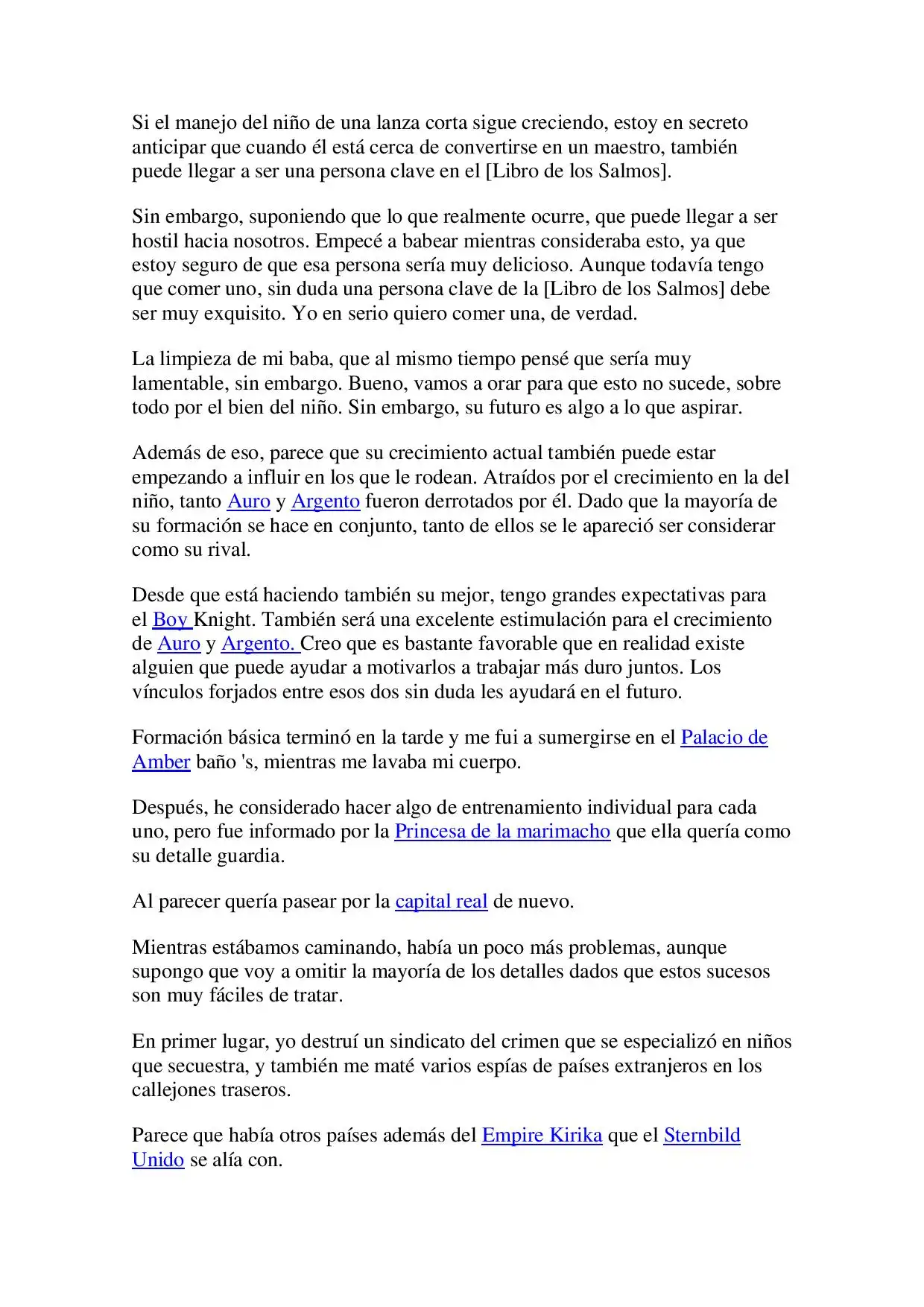 Si el manejo del niño de una lanza corta sigue creciendo, estoy en secreto anticipar que cuando él está cerca de convertirse en un maestro, también puede llegar a ser una persona clave en el [Libro de los Salmos].

Sin embargo, suponiendo que lo que realmente ocurre, que puede llegar a ser hostil hacia nosotros. Empecé a babear mientras consideraba esto, ya que estoy seguro de que esa persona sería muy delicioso. Aunque todavía tengo que comer uno, sin duda una persona clave de la [Libro de los Salmos] debe ser muy exquisito. Yo en serio quiero comer una, de verdad.

La limpieza de mi baba, que al mismo tiempo pensé que sería muy lamentable, sin embargo. Bueno, vamos a orar para que esto no sucede, sobre todo por el bien del niño. Sin embargo, su futuro es algo a lo que aspirar.

Además de eso, parece que su crecimiento actual también puede estar empezando a influir en los que le rodean. Atraídos por el crecimiento en la del niño, tanto Auro y Argento fueron derrotados por él. Dado que la mayoría de su formación se hace en conjunto, tanto de ellos se le apareció ser considerar como su rival.

Desde que está haciendo también su mejor, tengo grandes expectativas para el Boy Knight. También será una excelente estimulación para el crecimiento de Auro y Argento. Creo que es bastante favorable que en realidad existe alguien que puede ayudar a motivarlos a trabajar más duro juntos. Los vínculos forjados entre esos dos sin duda les ayudará en el futuro.

Formación básica terminó en la tarde y me fui a sumergirse en el Palacio de Amber baño 's, mientras me lavaba mi cuerpo.

Después, he considerado hacer algo de entrenamiento individual para cada uno, pero fue informado por la Princesa de la marimacho que ella quería como su detalle guardia.

Al parecer quería pasear por la capital real de nuevo.

Mientras estábamos caminando, había un poco más problemas, aunque supongo que voy a omitir la mayoría de los detalles dados que estos sucesos son muy fáciles de tratar.

En primer lugar, yo destruí un sindicato del crimen que se especializó en niños que secuestra, y también me maté varios espías de países extranjeros en los callejones traseros.

Parece que había otros países además del Empire Kirika que el Sternbild Unido se alía con.